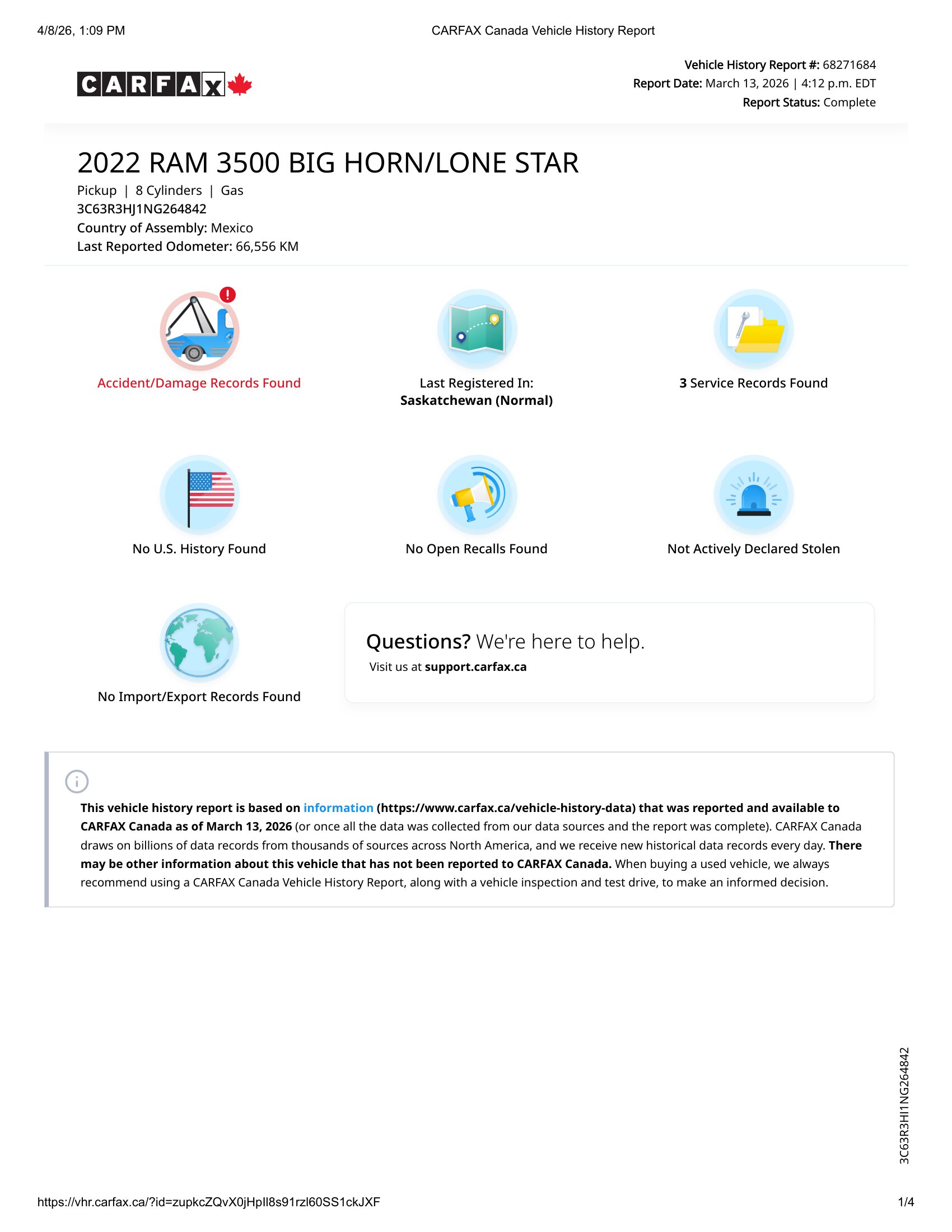 4/8/26, 1:09 PM

CARFAX Canada Vehicle History Report

CARFAX

Vehicle History Report #: 68271684
Report Date: March 13, 2026 | 4:12 p.m. EDT
Report Status: Complete

2022 RAM 3500 BIG HORN/LONE STAR

Pickup | 8 Cylinders | Gas
3C63R3HJ1NG264842
Country of Assembly: Mexico
Last Reported Odometer: 66,556 KM

Accident/Damage Records Found

Last Registered In:
Saskatchewan (Normal)

3 Service Records Found

No U.S. History Found

No Open Recalls Found

Not Actively Declared Stolen

No Import/Export Records Found

Questions? We're here to help.
Visit us at support.carfax.ca

This vehicle history report is based on information (https://www.carfax.ca/vehicle-history-data) that was reported and available to CARFAX Canada as of March 13, 2026 (or once all the data was collected from our data sources and the report was complete). CARFAX Canada draws on billions of data records from thousands of sources across North America, and we receive new historical data records every day. There may be other information about this vehicle that has not been reported to CARFAX Canada. When buying a used vehicle, we always recommend using a CARFAX Canada Vehicle History Report, along with a vehicle inspection and test drive, to make an informed decision.

3C63R3HJ1NG264842

https://vhr.carfax.ca/?id=zupkcZQvX0jHpIl8s91rzl60SS1ckJXF

1/4